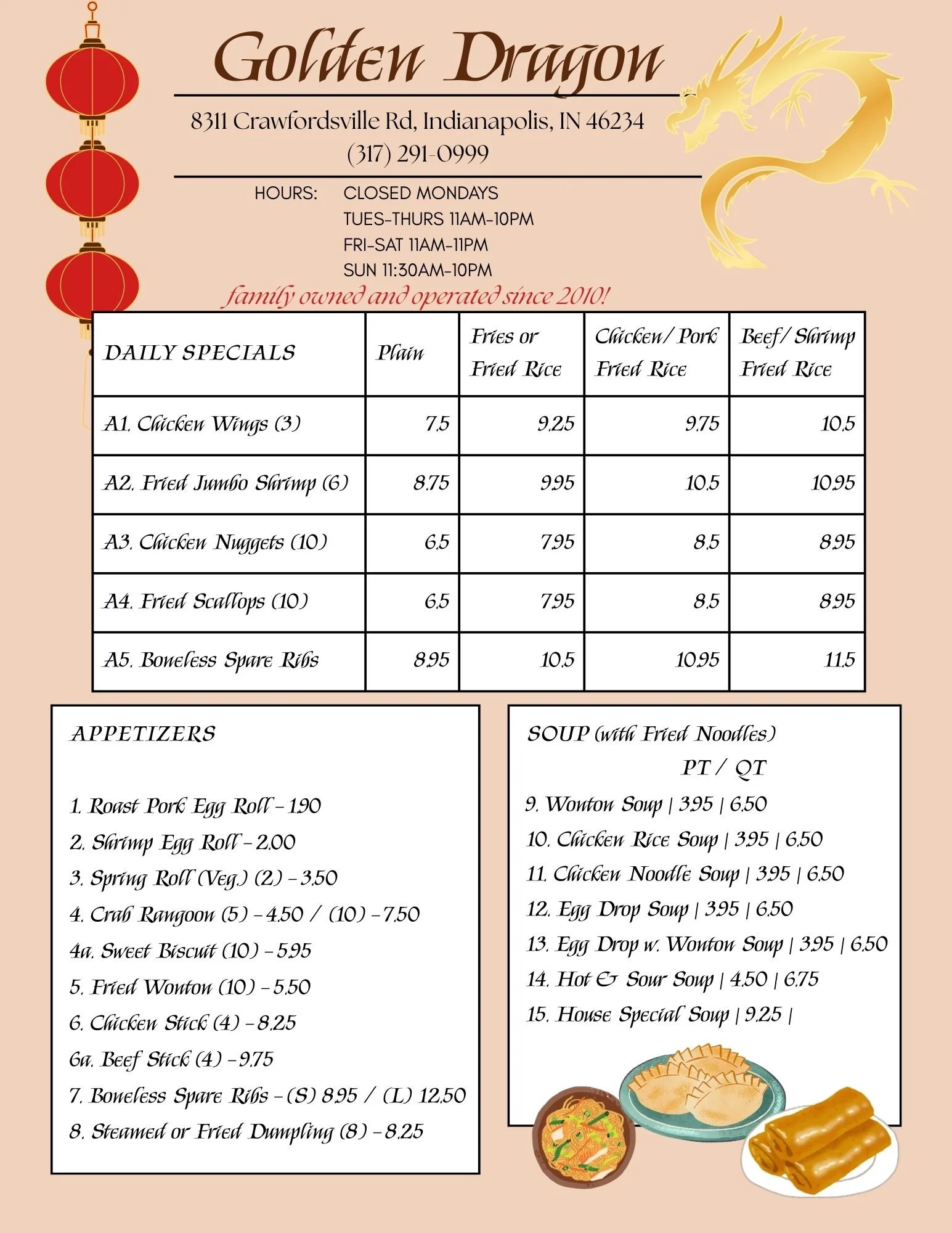 Golden Dragon

8311 Crawfordsville Rd, Indianapolis, IN 46234
(317) 291-0999

HOURS: CLOSED MONDAYS
TUES-THURS 11AM-10PM
FRI-SAT 11AM-11PM
SUN 11:30AM-10PM

family owned and operated since 2010!

| DAILY SPECIALS | Plain | Fries or Fried Rice | Chicken/ Pork Fried Rice | Beef/ Shrimp Fried Rice |
|---|---|---|---|---|
| A1. Chicken Wings (3) | 7.5 | 9.25 | 9.75 | 10.5 |
| A2. Fried Jumbo Shrimp (6) | 8.75 | 9.95 | 10.5 | 10.95 |
| A3. Chicken Nuggets (10) | 6.5 | 7.95 | 8.5 | 8.95 |
| A4. Fried Scallops (10) | 6.5 | 7.95 | 8.5 | 8.95 |
| A5. Boneless Spare Ribs | 8.95 | 10.5 | 10.95 | 11.5 |

APPETIZERS

1. Roast Pork Egg Roll - 1.90
2. Shrimp Egg Roll - 2.00
3. Spring Roll (Veg.) (2) - 3.50
4. Crab Rangoon (5) - 4.50 / (10) - 7.50
4a. Sweet Biscuit (10) - 5.95
5. Fried Wonton (10) - 5.50
6. Chicken Stick (4) - 8.25
6a. Beef Stick (4) - 9.75
7. Boneless Spare Ribs - (S) 8.95 / (L) 12.50
8. Steamed or Fried Dumpling (8) - 8.25

SOUP (with Fried Noodles)
PT / QT
9. Wonton Soup | 3.95 | 6.50
10. Chicken Rice Soup | 3.95 | 6.50
11. Chicken Noodle Soup | 3.95 | 6.50
12. Egg Drop Soup | 3.95 | 6.50
13. Egg Drop w. Wonton Soup | 3.95 | 6.50
14. Hot & Sour Soup | 4.50 | 6.75
15. House Special Soup | 9.25 |